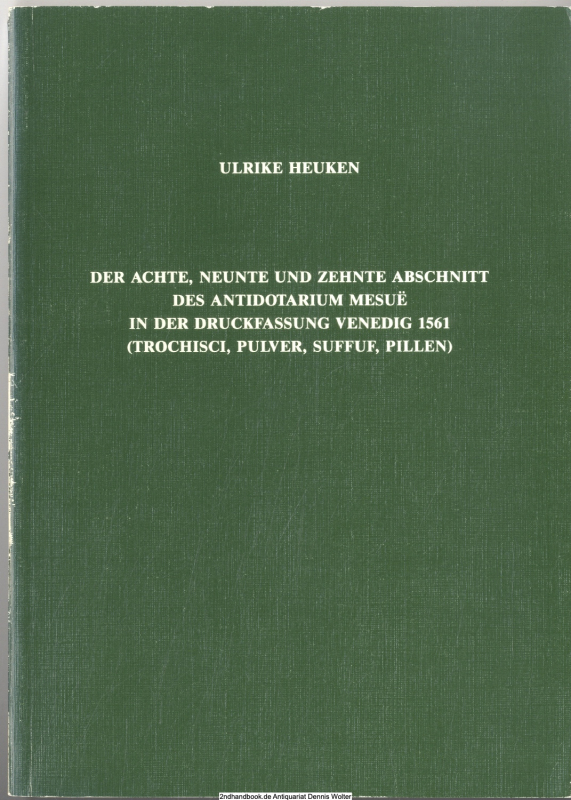 ULRIKE HEUKEN

DER ACHTE, NEUNTE UND ZEHNTE ABSCHNITT
DES ANTIDOTARIUM MESUË
IN DER DRUCKFASSUNG VENEDIG 1561
(TROCHISCI, PULVER, SUFFUF, PILLEN)

2ndhandbook.de Antiquariat Dennis Wolter